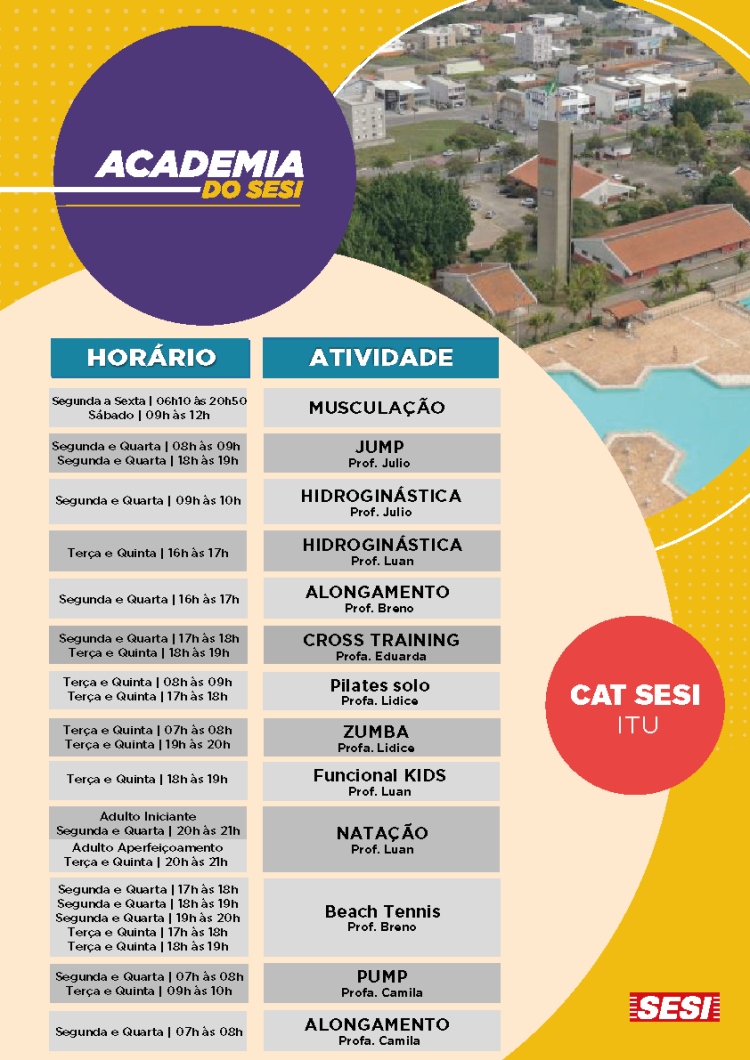 ACADEMIA
DO SESI

| HORÁRIO | ATIVIDADE |
|---|---|
| Segunda a Sexta \| 06h10 às 20h50 Sábado \| 09h às 12h | MUSCULAÇÃO |
| Segunda e Quarta \| 08h às 09h Segunda e Quarta \| 18h às 19h | JUMP Prof. Julio |
| Segunda e Quarta \| 09h às 10h | HIDROGINÁSTICA Prof. Julio |
| Terça e Quinta \| 16h às 17h | HIDROGINÁSTICA Prof. Luan |
| Segunda e Quarta \| 16h às 17h | ALONGAMENTO Prof. Breno |
| Segunda e Quarta \| 17h às 18h Terça e Quinta \| 18h às 19h | CROSS TRAINING Profa. Eduarda |
| Terça e Quinta \| 08h às 09h Terça e Quinta \| 17h às 18h | Pilates solo Profa. Lidice |
| Terça e Quinta \| 07h às 08h Terça e Quinta \| 19h às 20h | ZUMBA Profa. Lidice |
| Terça e Quinta \| 18h às 19h | Funcional KIDS Prof. Luan |
| Adulto Iniciante Segunda e Quarta \| 20h às 21h Adulto Aperfeiçoamento Terça e Quinta \| 20h às 21h | NATAÇÃO Prof. Luan |
| Segunda e Quarta \| 17h às 18h Segunda e Quarta \| 18h às 19h Segunda e Quarta \| 19h às 20h Terça e Quinta \| 17h às 18h Terça e Quinta \| 18h às 19h | Beach Tennis Prof. Breno |
| Segunda e Quarta \| 07h às 08h Terça e Quinta \| 09h às 10h | PUMP Profa. Camila |
| Segunda e Quarta \| 07h às 08h | ALONGAMENTO Profa. Camila |

CAT SESI
ITU

SESI